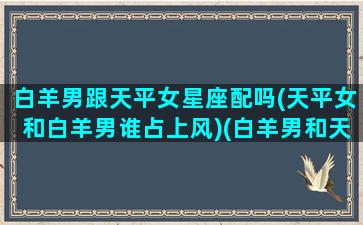 白羊男跟天平女星座配吗(天平女和白羊男谁占上风)(白羊男和天